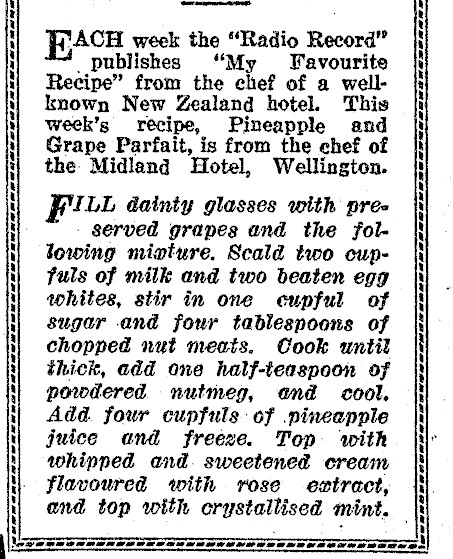 EACH week the "Radio Record" publishes "My Favourite Recipe" from the chef of a well-known New Zealand hotel. This week's recipe, Pineapple and Grape Parfait, is from the chef of the Midland Hotel, Wellington.

FILL dainty glasses with preserved grapes and the following mixture. Scald two cupfuls of milk and two beaten egg whites, stir in one cupful of sugar and four tablespoons of chopped nut meats. Cook until thick, add one half-teaspoon of powdered nutmeg, and cool. Add four cupfuls of pineapple juice and freeze. Top with whipped and sweetened cream flavoured with rose extract, and top with crystallised mint.